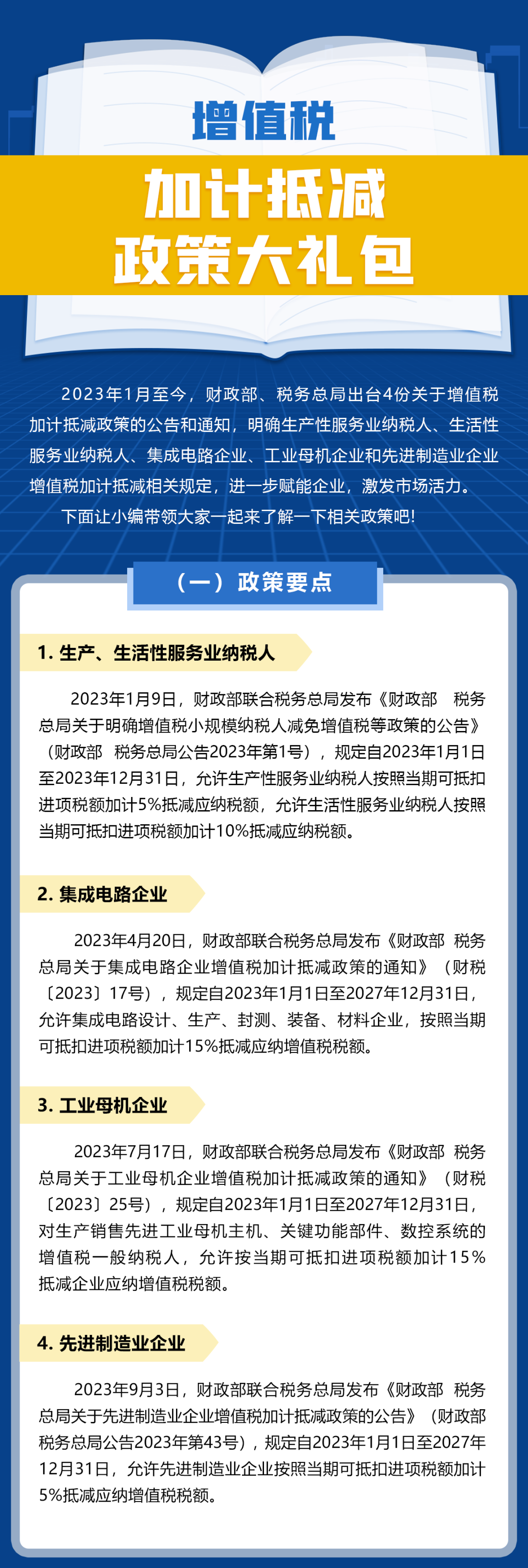 增值税

加计抵减

政策大礼包

2023年1月至今，财政部、税务总局出台4份关于增值税加计抵减政策的公告和通知，明确生产性服务业纳税人、生活性服务业纳税人、集成电路企业、工业母机企业和先进制造业企业增值税加计抵减相关规定，进一步赋能企业，激发市场活力。

下面让小编带领大家一起来了解一下相关政策吧！

（一）政策要点

1. 生产、生活性服务业纳税人

2023年1月9日，财政部联合税务总局发布《财政部 税务总局关于明确增值税小规模纳税人减免增值税等政策的公告》（财政部 税务总局公告2023年第1号），规定自2023年1月1日至2023年12月31日，允许生产性服务业纳税人按照当期可抵扣进项税额加计5%抵减应纳税额，允许生活性服务业纳税人按照当期可抵扣进项税额加计10%抵减应纳税额。

2. 集成电路企业

2023年4月20日，财政部联合税务总局发布《财政部 税务总局关于集成电路企业增值税加计抵减政策的通知》（财税〔2023〕17号），规定自2023年1月1日至2027年12月31日，允许集成电路设计、生产、封测、装备、材料企业，按照当期可抵扣进项税额加计15%抵减应纳增值税税额。

3. 工业母机企业

2023年7月17日，财政部联合税务总局发布《财政部 税务总局关于工业母机企业增值税加计抵减政策的通知》（财税〔2023〕25号），规定自2023年1月1日至2027年12月31日，对生产销售先进工业母机主机、关键功能部件、数控系统的增值税一般纳税人，允许按当期可抵扣进项税额加计15%抵减企业应纳增值税税额。

4. 先进制造业企业

2023年9月3日，财政部联合税务总局发布《财政部 税务总局关于先进制造业企业增值税加计抵减政策的公告》（财政部 税务总局公告2023年第43号），规定自2023年1月1日至2027年12月31日，允许先进制造业企业按照当期可抵扣进项税额加计5%抵减应纳增值税税额。